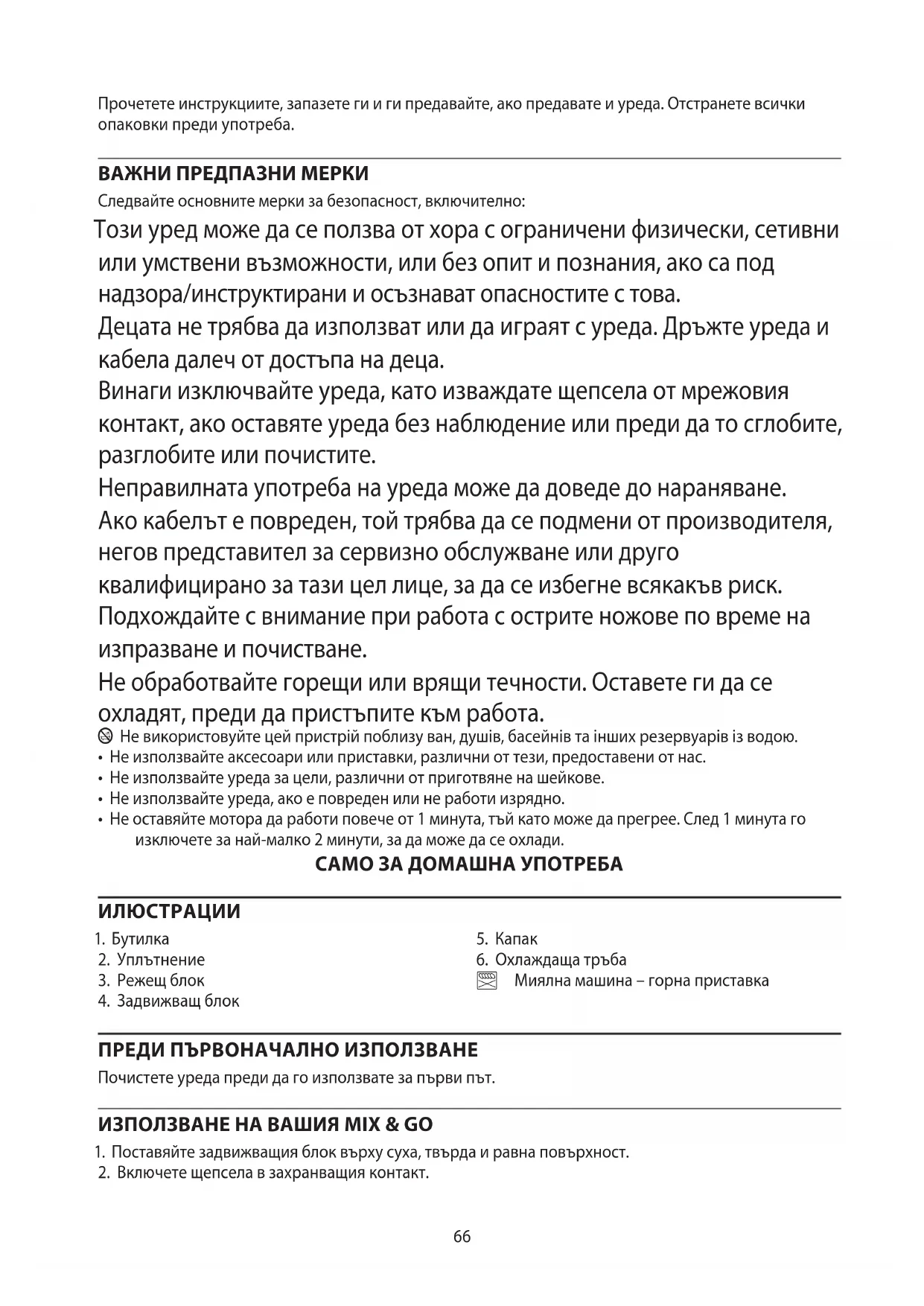 Прочетете инструкциите, запазете ги и ги предавайте, ако предавате и уреда. Отстранете всички опаковки преди употреба.

ВАЖНИ ПРЕДПАЗНИ МЕРКИ

Следвайте основните мерки за безопасност, включително:

Този уред може да се ползва от хора с ограничени физически, сетивни или умствени възможности, или без опит и познания, ако са под надзора/инструктирани и осъзнават опасностите с това.

Децата не трябва да използват или да играят с уреда. Дръжте уреда и кабела далеч от достъпа на деца.

Винаги изключвайте уреда, като изваждате щепсела от мрежовия контакт, ако оставяте уреда без наблюдение или преди да то сглобите, разглобите или почистите.

Неправилната употреба на уреда може да доведе до нараняване.

Ако кабелът е повреден, той трябва да се подмени от производителя, негов представител за сервизно обслужване или друго квалифицирано за тази цел лице, за да се избегне всякакъв риск.

Подхождайте с внимание при работа с острите ножове по време на изпразване и почистване.

Не обработвайте горещи или врящи течности. Оставете ги да се охладят, преди да пристъпите към работа.

Не використовуйте цей пристрій поблизу ван, душів, басейнів та інших резервуарів із водою.

• Не използвайте аксесоари или приставки, различни от тези, предоставени от нас.
• Не използвайте уреда за цели, различни от приготвяне на шейкове.
• Не използвайте уреда, ако е повреден или не работи изрядно.
• Не оставяйте мотора да работи повече от 1 минута, тъй като може да прегрее. След 1 минута го изключете за най-малко 2 минути, за да може да се охлади.

САМО ЗА ДОМАШНА УПОТРЕБА

ИЛЮСТРАЦИИ

1. Бутилка
2. Уплътнение
3. Режещ блок
4. Задвижващ блок

5. Капак
6. Охлаждаща тръба
Миялна машина – горна приставка

ПРЕДИ ПЪРВОНАЧАЛНО ИЗПОЛЗВАНЕ

Почистете уреда преди да го използвате за първи път.

ИЗПОЛЗВАНЕ НА ВАШИЯ MIX & GO

1. Поставяйте задвижващия блок върху суха, твърда и равна повърхност.
2. Включете щепсела в захранващия контакт.

66